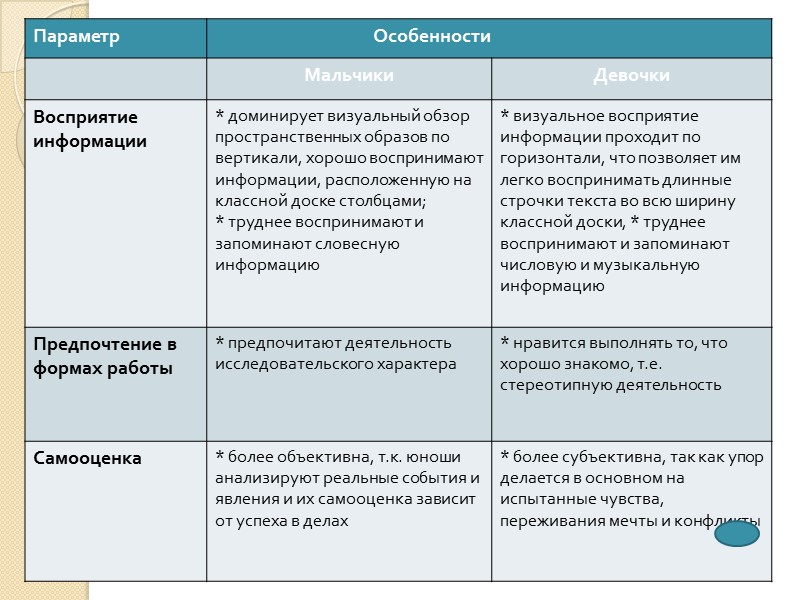 | Параметр | Особенности | |
|---|---|---|
| | Мальчики | Девочки |
| Восприятие информации | * доминирует визуальный обзор пространственных образов по вертикали, хорошо воспринимают информации, расположенную на классной доске столбцами; * труднее воспринимают и запоминают словесную информацию | * визуальное восприятие информации проходит по горизонтали, что позволяет им легко воспринимать длинные строчки текста во всю ширину классной доски, * труднее воспринимают и запоминают числовую и музыкальную информацию |
| Предпочтение в формах работы | * предпочитают деятельность исследовательского характера | * нравится выполнять то, что хорошо знакомо, т.е. стереотипную деятельность |
| Самооценка | * более объективна, т.к. юноши анализируют реальные события и явления и их самооценка зависит от успеха в делах | * более субъективна, так как упор делается в основном на испытанные чувства, переживания мечты и конфликты |